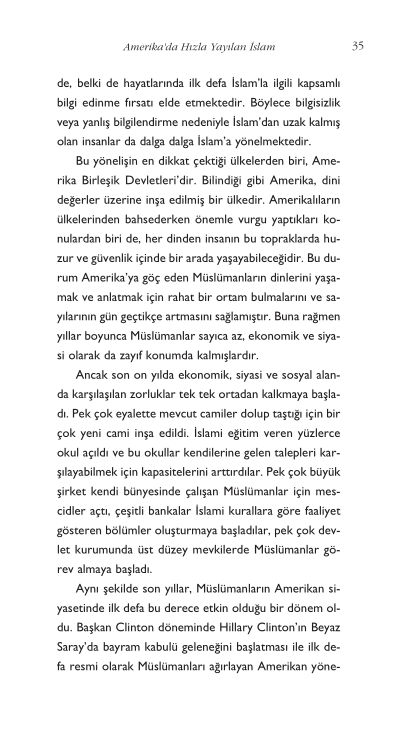 Amerika'da Hızla Yayılan İslam 35

de, belki de hayatlarında ilk defa İslam'la ilgili kapsamlı bilgi edinme fırsatı elde etmektedir. Böylece bilgisizlik veya yanlış bilgilendirme nedeniyle İslam'dan uzak kalmış olan insanlar da dalga dalga İslam'a yönelmektedir.

Bu yönelişin en dikkat çektiği ülkelerden biri, Amerika Birleşik Devletleri'dir. Bilindiği gibi Amerika, dini değerler üzerine inşa edilmiş bir ülkedir. Amerikalıların ülkelerinden bahsederken önemle vurgu yaptıkları konulardan biri de, her dinden insanın bu topraklarda huzur ve güvenlik içinde bir arada yaşayabileceğidir. Bu durum Amerika'ya göç eden Müslümanların dinlerini yaşamak ve anlatmak için rahat bir ortam bulmalarını ve sayılarının gün geçtikçe artmasını sağlamıştır. Buna rağmen yıllar boyunca Müslümanlar sayıca az, ekonomik ve siyasi olarak da zayıf konumda kalmışlardır.

Ancak son on yılda ekonomik, siyasi ve sosyal alanda karşılaşılan zorluklar tek tek ortadan kalkmaya başladı. Pek çok eyalette mevcut camiler dolup taştığı için bir çok yeni cami inşa edildi. İslami eğitim veren yüzlerce okul açıldı ve bu okullar kendilerine gelen talepleri karşılayabilmek için kapasitelerini arttırdılar. Pek çok büyük şirket kendi bünyesinde çalışan Müslümanlar için mescidler açtı, çeşitli bankalar İslami kurallara göre faaliyet gösteren bölümler oluşturmaya başladılar, pek çok devlet kurumunda üst düzey mevkilerde Müslümanlar görev almaya başladı.

Aynı şekilde son yıllar, Müslümanların Amerikan siyasetinde ilk defa bu derece etkin olduğu bir dönem oldu. Başkan Clinton döneminde Hillary Clinton'ın Beyaz Saray'da bayram kabulü geleneğini başlatması ile ilk defa resmi olarak Müslümanları ağırlayan Amerikan yöne-